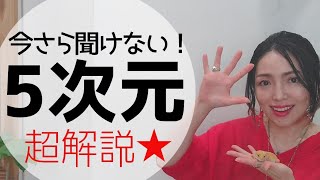 今さら聞けない！
5次元
超解説★